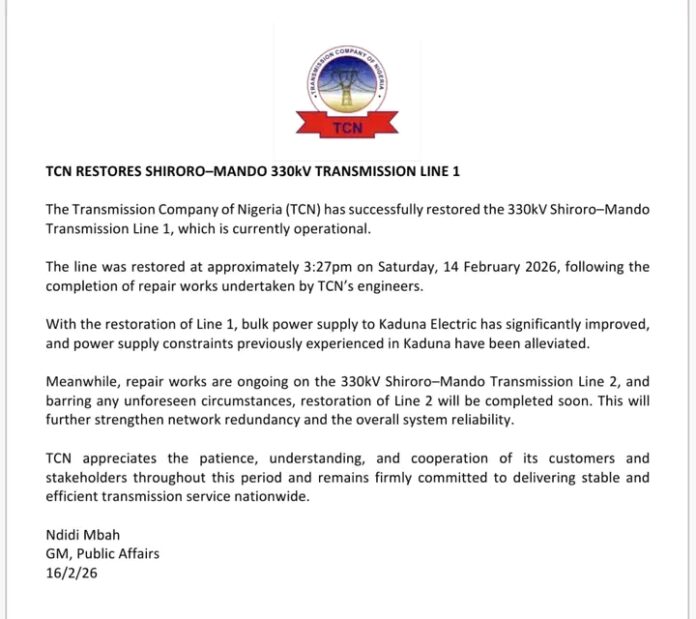 TRANSMISSION COMPANY OF NIGERIA
TCN

TCN RESTORES SHIRORO–MANDO 330kV TRANSMISSION LINE 1

The Transmission Company of Nigeria (TCN) has successfully restored the 330kV Shiroro–Mando Transmission Line 1, which is currently operational.

The line was restored at approximately 3:27pm on Saturday, 14 February 2026, following the completion of repair works undertaken by TCN's engineers.

With the restoration of Line 1, bulk power supply to Kaduna Electric has significantly improved, and power supply constraints previously experienced in Kaduna have been alleviated.

Meanwhile, repair works are ongoing on the 330kV Shiroro–Mando Transmission Line 2, and barring any unforeseen circumstances, restoration of Line 2 will be completed soon. This will further strengthen network redundancy and the overall system reliability.

TCN appreciates the patience, understanding, and cooperation of its customers and stakeholders throughout this period and remains firmly committed to delivering stable and efficient transmission service nationwide.

Ndidi Mbah
GM, Public Affairs
16/2/26